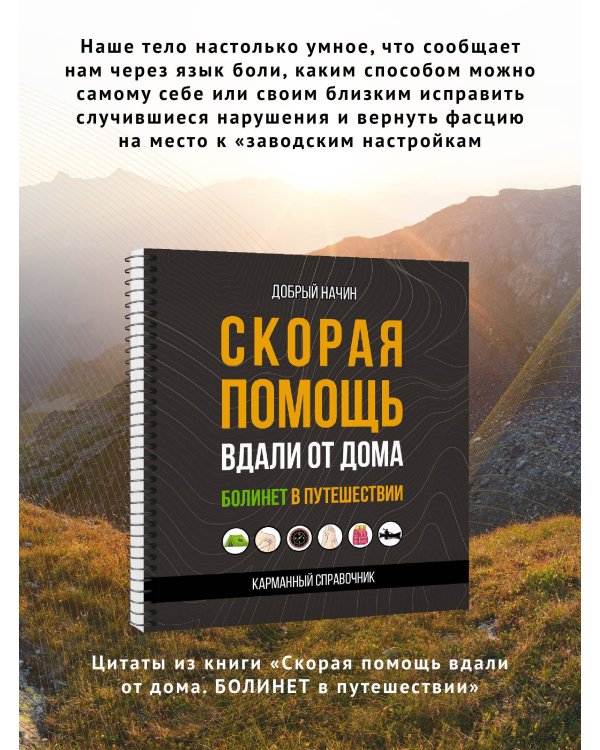 Наше тело настолько умное, что сообщает нам через язык боли, каким способом можно самому себе или своим близким исправить случившиеся нарушения и вернуть фасцию на место к «заводским настройкам

ДОБРЫЙ НАЧИН

СКОРАЯ ПОМОЩЬ ВДАЛИ ОТ ДОМА

БОЛИНЕТ В ПУТЕШЕСТВИИ

КАРМАННЫЙ СПРАВОЧНИК

Цитаты из книги «Скорая помощь вдали от дома. БОЛИНЕТ в путешествии»